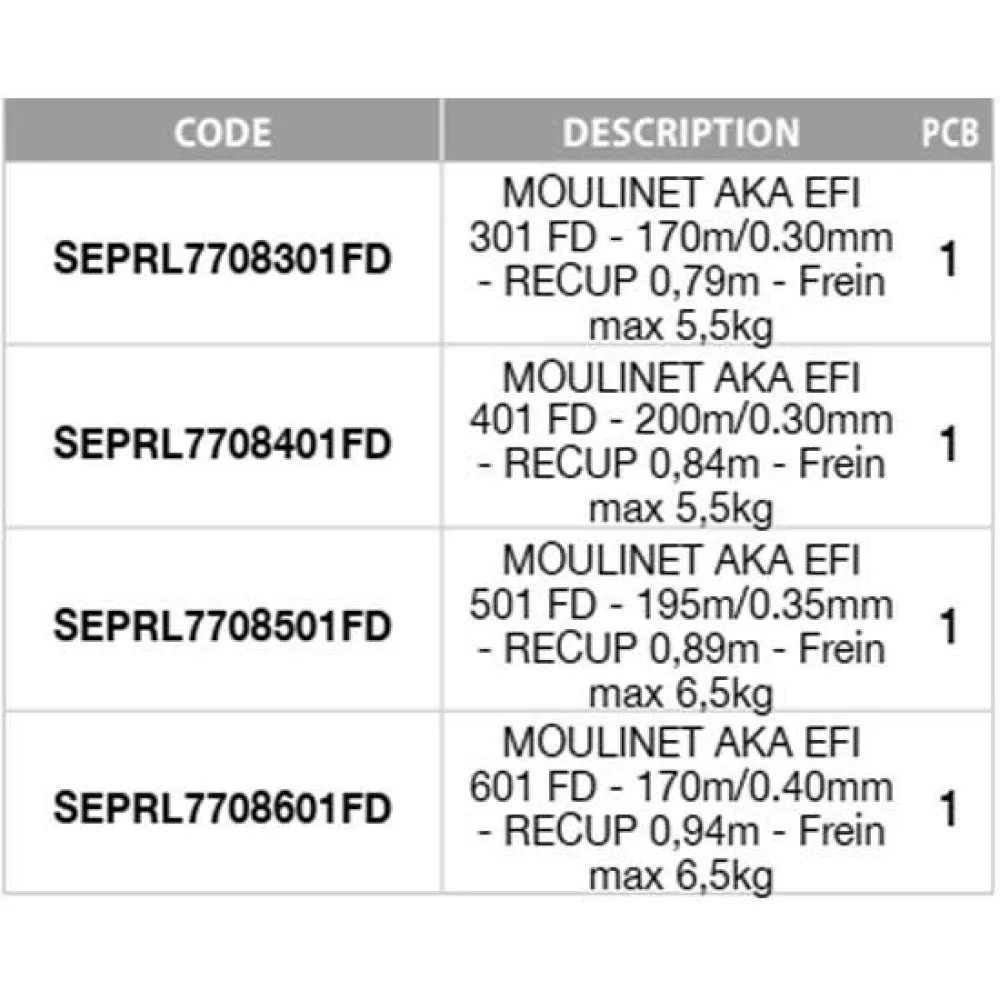 | CODE | DESCRIPTION | PCB |
|---|---|---|
| SEPRL7708301FD | MOULINET AKA EFI 301 FD - 170m/0.30mm - RECUP 0,79m - Frein max 5,5kg | 1 |
| SEPRL7708401FD | MOULINET AKA EFI 401 FD - 200m/0.30mm - RECUP 0,84m - Frein max 5,5kg | 1 |
| SEPRL7708501FD | MOULINET AKA EFI 501 FD - 195m/0.35mm - RECUP 0,89m - Frein max 6,5kg | 1 |
| SEPRL7708601FD | MOULINET AKA EFI 601 FD - 170m/0.40mm - RECUP 0,94m - Frein max 6,5kg | 1 |